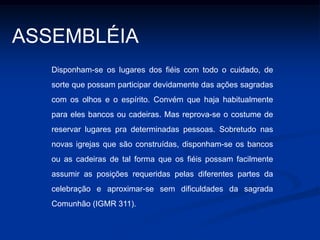 ASSEMBLÉIA

Disponham-se os lugares dos fiéis com todo o cuidado, de sorte que possam participar devidamente das ações sagradas com os olhos e o espírito. Convém que haja habitualmente para eles bancos ou cadeiras. Mas reprova-se o costume de reservar lugares pra determinadas pessoas. Sobretudo nas novas igrejas que são construídas, disponham-se os bancos ou as cadeiras de tal forma que os fiéis possam facilmente assumir as posições requeridas pelas diferentes partes da celebração e aproximar-se sem dificuldades da sagrada Comunhão (IGMR 311).